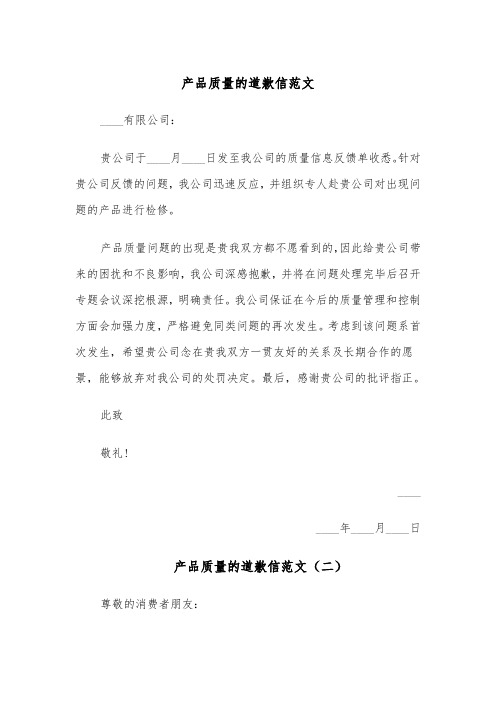 产品质量的道歉信范文

____有限公司：

贵公司于____月____日发至我公司的质量信息反馈单收悉。针对贵公司反馈的问题，我公司迅速反应，并组织专人赴贵公司对出现问题的产品进行检修。

产品质量问题的出现是贵我双方都不愿看到的，因此给贵公司带来的困扰和不良影响，我公司深感抱歉，并将在问题处理完毕后召开专题会议深挖根源，明确责任。我公司保证在今后的质量管理和控制方面会加强力度，严格避免同类问题的再次发生。考虑到该问题系首次发生，希望贵公司念在贵我双方一贯友好的关系及长期合作的愿景，能够放弃对我公司的处罚决定。最后，感谢贵公司的批评指正。

此致

敬礼！

____

____年____月____日

产品质量的道歉信范文（二）

尊敬的消费者朋友：